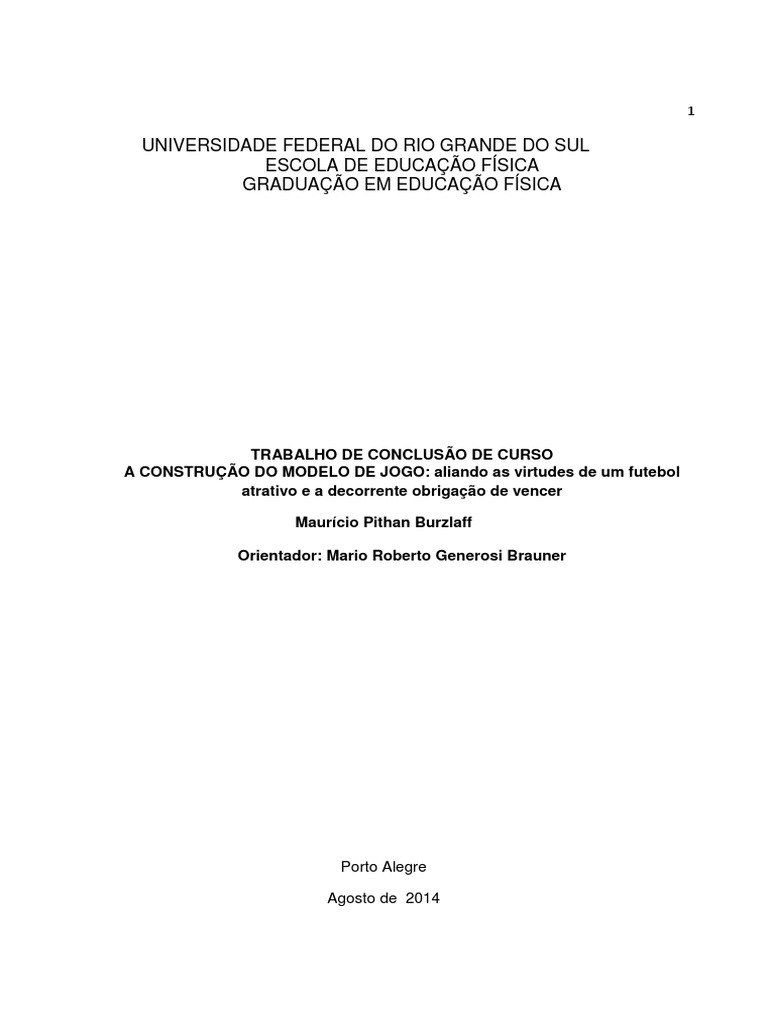 1

UNIVERSIDADE FEDERAL DO RIO GRANDE DO SUL
ESCOLA DE EDUCAÇÃO FÍSICA
GRADUAÇÃO EM EDUCAÇÃO FÍSICA

TRABALHO DE CONCLUSÃO DE CURSO
A CONSTRUÇÃO DO MODELO DE JOGO: aliando as virtudes de um futebol atrativo e a decorrente obrigação de vencer

Maurício Pithan Burzlaff

Orientador: Mario Roberto Generosi Brauner

Porto Alegre

Agosto de 2014